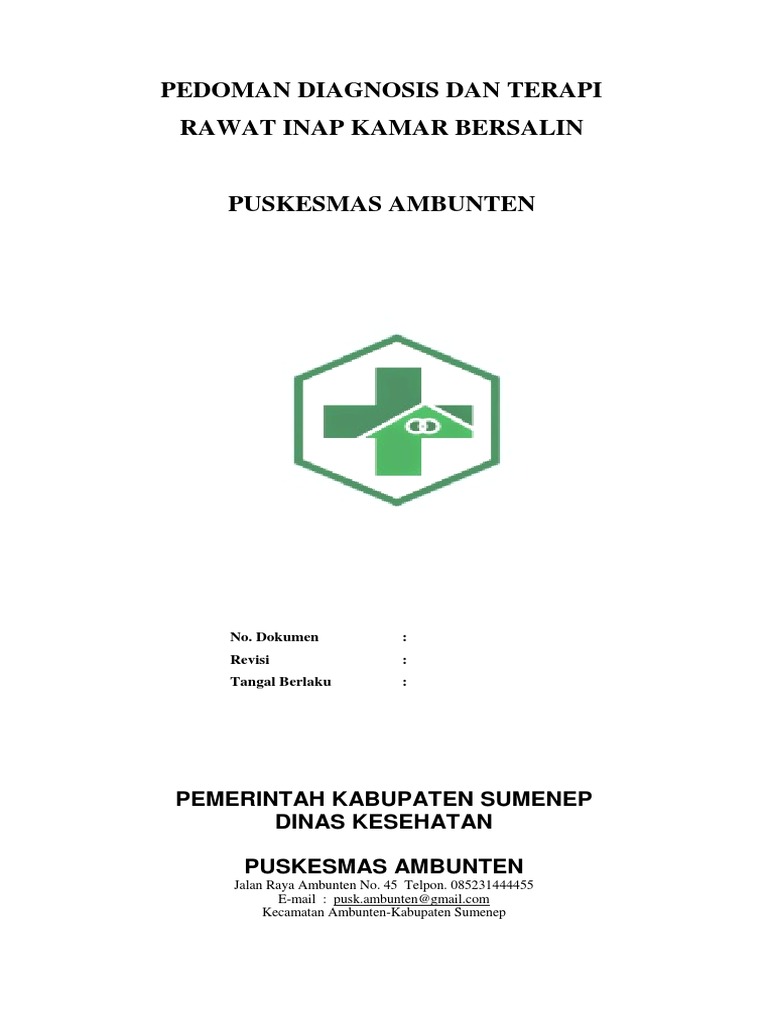 PEDOMAN DIAGNOSIS DAN TERAPI
RAWAT INAP KAMAR BERSALIN

PUSKESMAS AMBUNTEN

No. Dokumen :
Revisi :
Tangal Berlaku :

PEMERINTAH KABUPATEN SUMENEP
DINAS KESEHATAN

PUSKESMAS AMBUNTEN
Jalan Raya Ambunten No. 45 Telpon. 085231444455
E-mail : pusk.ambunten@gmail.com
Kecamatan Ambunten-Kabupaten Sumenep